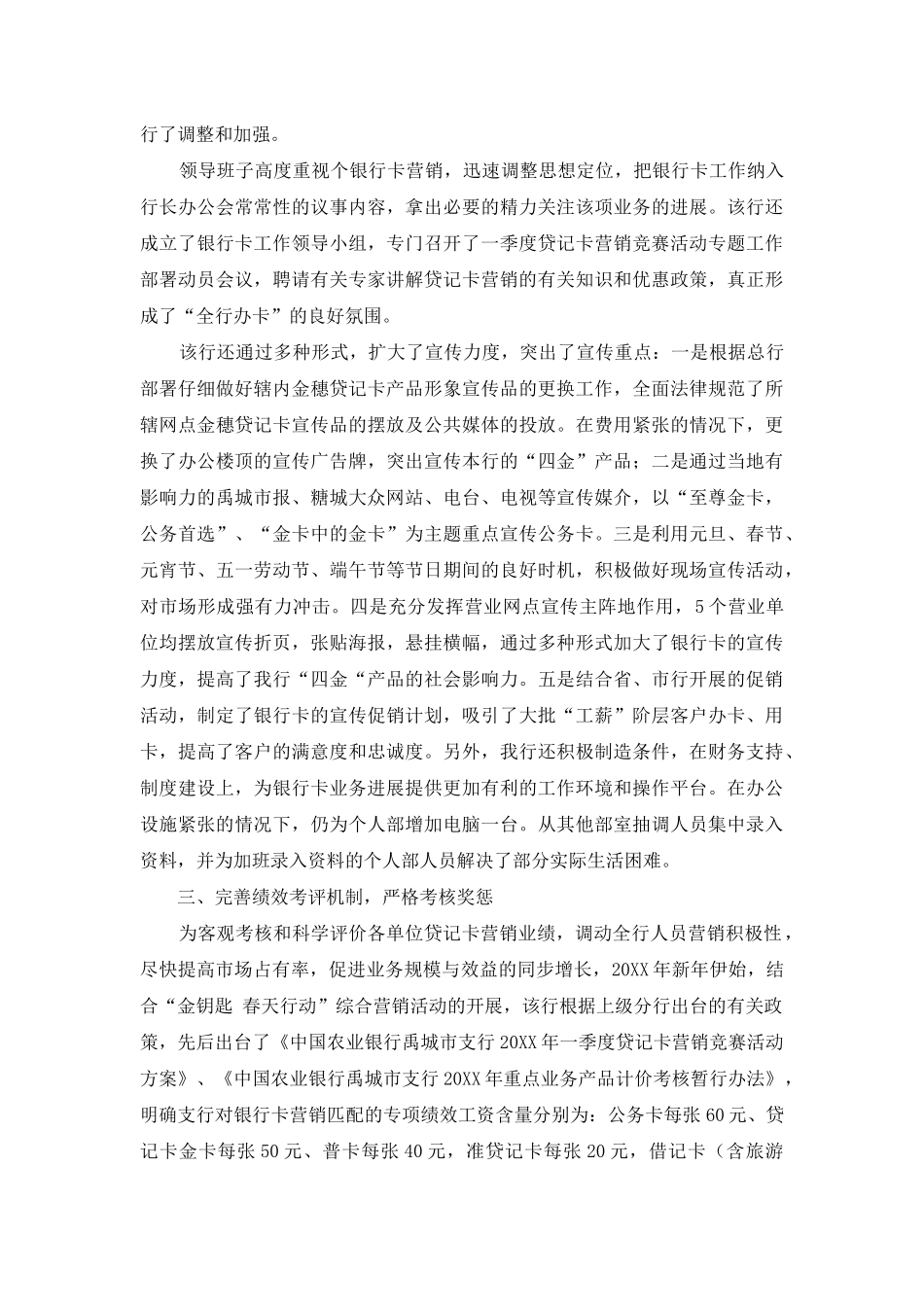 行了调整和加强。

领导班子高度重视个银行卡营销，迅速调整思想定位，把银行卡工作纳入行长办公会常常性的议事内容，拿出必要的精力关注该项业务的进展。该行还成立了银行卡工作领导小组，专门召开了一季度贷记卡营销竞赛活动专题工作部署动员会议，聘请有关专家讲解贷记卡营销的有关知识和优惠政策，真正形成了“全行办卡”的良好氛围。

该行还通过多种形式，扩大了宣传力度，突出了宣传重点：一是根据总行部署仔细做好辖内金穗贷记卡产品形象宣传品的更换工作，全面法律规范了所辖网点金穗贷记卡宣传品的摆放及公共媒体的投放。在费用紧张的情况下，更换了办公楼顶的宣传广告牌，突出宣传本行的“四金”产品；二是通过当地有影响力的禹城市报、糖城大众网站、电台、电视等宣传媒介，以“至尊金卡，公务首选”、“金卡中的金卡”为主题重点宣传公务卡。三是利用元旦、春节、元宵节、五一劳动节、端午节等节日期间的良好时机，积极做好现场宣传活动，对市场形成强有力冲击。四是充分发挥营业网点宣传主阵地作用，5个营业单位均摆放宣传折页，张贴海报，悬挂横幅，通过多种形式加大了银行卡的宣传力度，提高了我行“四金“产品的社会影响力。五是结合省、市行开展的促销活动，制定了银行卡的宣传促销计划，吸引了大批“工薪”阶层客户办卡、用卡，提高了客户的满意度和忠诚度。另外，我行还积极制造条件，在财务支持、制度建设上，为银行卡业务进展提供更加有利的工作环境和操作平台。在办公设施紧张的情况下，仍为个人部增加电脑一台。从其他部室抽调人员集中录入资料，并为加班录入资料的个人部人员解决了部分实际生活困难。

三、完善绩效考评机制，严格考核奖惩

为客观考核和科学评价各单位贷记卡营销业绩，调动全行人员营销积极性，尽快提高市场占有率，促进业务规模与效益的同步增长，20XX年新年伊始，结合“金钥匙 春天行动”综合营销活动的开展，该行根据上级分行出台的有关政策，先后出台了《中国农业银行禹城市支行20XX年一季度贷记卡营销竞赛活动方案》、《中国农业银行禹城市支行20XX年重点业务产品计价考核暂行办法》，明确支行对银行卡营销匹配的专项绩效工资含量分别为：公务卡每张60元、贷记卡金卡每张50元、普卡每张40元，准贷记卡每张20元，借记卡（含旅游